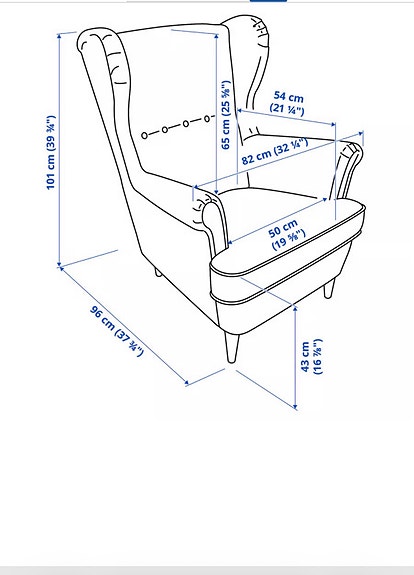 101 cm (39 ¾")

65 cm (25 ⅝")

54 cm
(21 ¼")

82 cm (32 ¼")

50 cm
(19 ⅝")

96 cm (37 ¾")

43 cm
(16 ⅞")